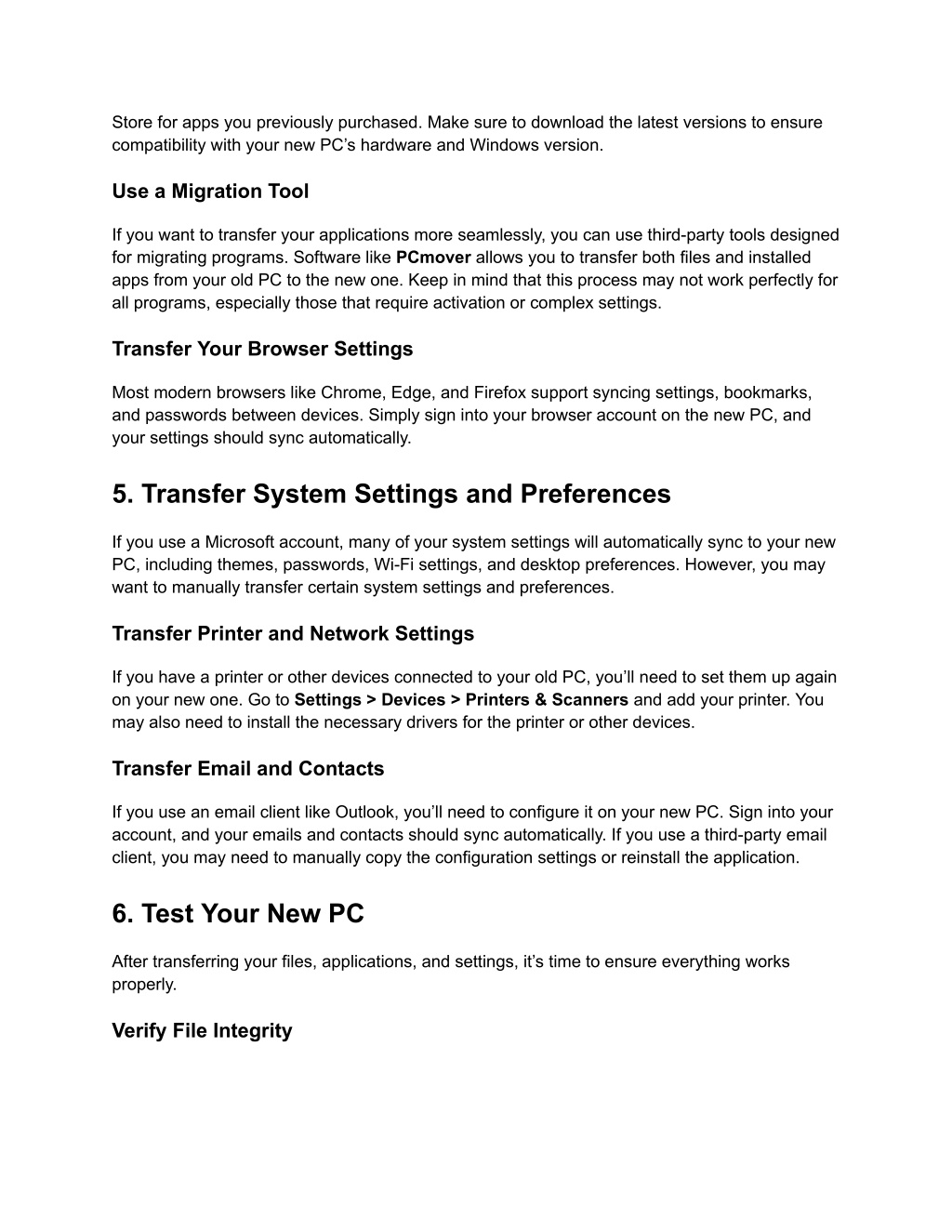 Store for apps you previously purchased. Make sure to download the latest versions to ensure compatibility with your new PC's hardware and Windows version.

Use a Migration Tool

If you want to transfer your applications more seamlessly, you can use third-party tools designed for migrating programs. Software like PCmover allows you to transfer both files and installed apps from your old PC to the new one. Keep in mind that this process may not work perfectly for all programs, especially those that require activation or complex settings.

Transfer Your Browser Settings

Most modern browsers like Chrome, Edge, and Firefox support syncing settings, bookmarks, and passwords between devices. Simply sign into your browser account on the new PC, and your settings should sync automatically.

5. Transfer System Settings and Preferences

If you use a Microsoft account, many of your system settings will automatically sync to your new PC, including themes, passwords, Wi-Fi settings, and desktop preferences. However, you may want to manually transfer certain system settings and preferences.

Transfer Printer and Network Settings

If you have a printer or other devices connected to your old PC, you'll need to set them up again on your new one. Go to Settings > Devices > Printers & Scanners and add your printer. You may also need to install the necessary drivers for the printer or other devices.

Transfer Email and Contacts

If you use an email client like Outlook, you'll need to configure it on your new PC. Sign into your account, and your emails and contacts should sync automatically. If you use a third-party email client, you may need to manually copy the configuration settings or reinstall the application.

6. Test Your New PC

After transferring your files, applications, and settings, it's time to ensure everything works properly.

Verify File Integrity